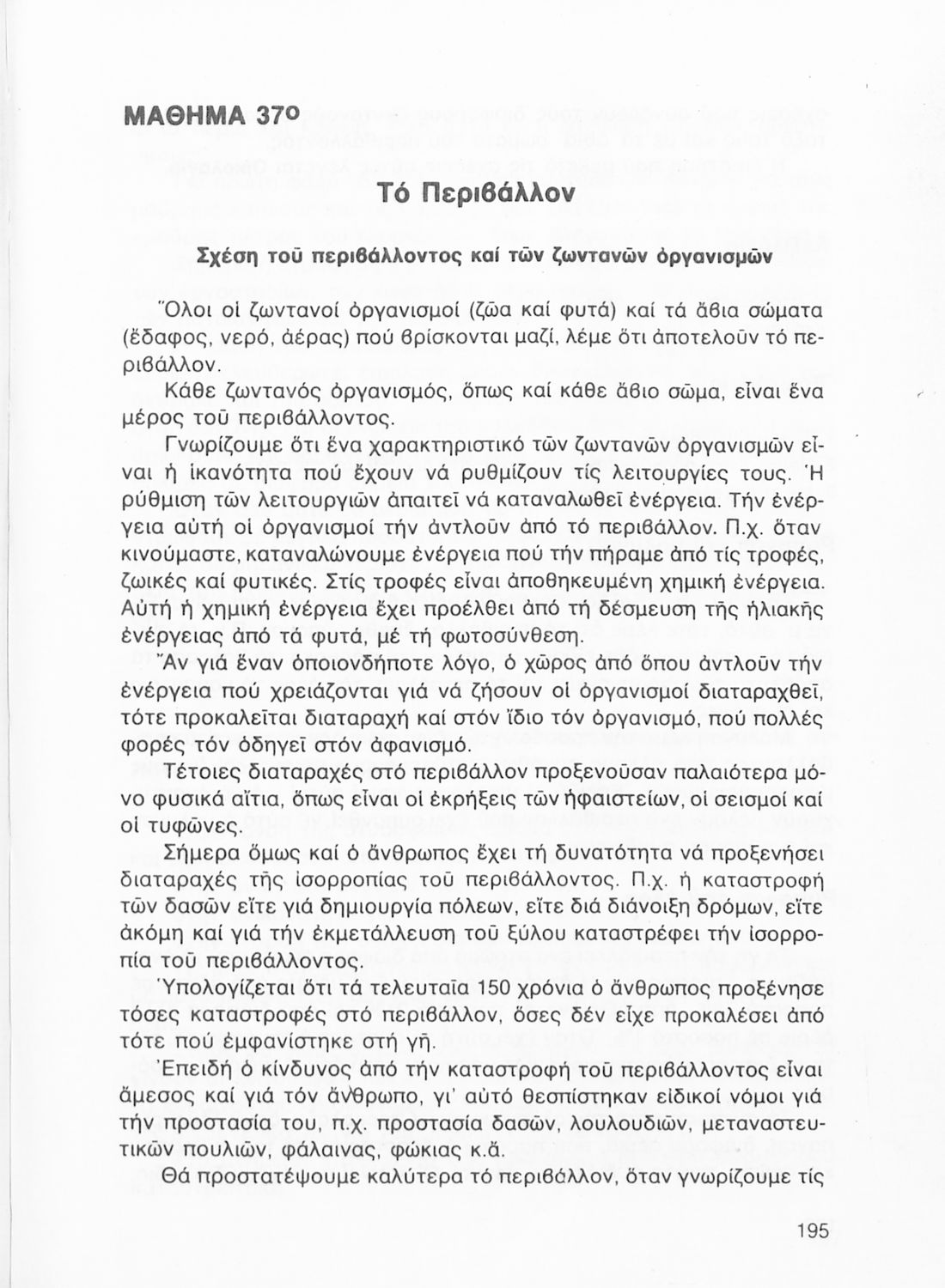 ΜΑΘΗΜΑ 37ο

Τό Περιβάλλον

Σχέση τοῦ περιβάλλοντος καί τῶν ζωντανῶν ὀργανισμῶν

Ὅλοι οἱ ζωντανοί ὀργανισμοί (ζῶα καί φυτά) καί τά ἄβια σώματα (ἔδαφος, νερό, ἀέρας) πού βρίσκονται μαζί, λέμε ὅτι ἀποτελοῦν τό περιβάλλον.

Κάθε ζωντανός ὀργανισμός, ὅπως καί κάθε ἄβιο σῶμα, εἶναι ἕνα μέρος τοῦ περιβάλλοντος.

Γνωρίζουμε ὅτι ἕνα χαρακτηριστικό τῶν ζωντανῶν ὀργανισμῶν εἶναι ἡ ἱκανότητα πού ἔχουν νά ρυθμίζουν τίς λειτουργίες τους. Ἡ ρύθμιση τῶν λειτουργιῶν ἀπαιτεῖ νά καταναλωθεῖ ἐνέργεια. Τήν ἐνέργεια αὐτή οἱ ὀργανισμοί τήν ἀντλοῦν ἀπό τό περιβάλλον. Π.χ. ὅταν κινούμαστε, καταναλώνουμε ἐνέργεια πού τήν πήραμε ἀπό τίς τροφές, ζωικές καί φυτικές. Στίς τροφές εἶναι ἀποθηκευμένη χημική ἐνέργεια. Αὐτή ἡ χημική ἐνέργεια ἔχει προέλθει ἀπό τή δέσμευση τῆς ἡλιακῆς ἐνέργειας ἀπό τά φυτά, μέ τή φωτοσύνθεση.

Ἄν γιά ἕναν ὁποιονδήποτε λόγο, ὁ χῶρος ἀπό ὅπου ἀντλοῦν τήν ἐνέργεια πού χρειάζονται γιά νά ζήσουν οἱ ὀργανισμοί διαταραχθεῖ, τότε προκαλεῖται διαταραχή καί στόν ἴδιο τόν ὀργανισμό, πού πολλές φορές τόν ὁδηγεῖ στόν ἀφανισμό.

Τέτοιες διαταραχές στό περιβάλλον προξενοῦσαν παλαιότερα μόνο φυσικά αἴτια, ὅπως εἶναι οἱ ἐκρήξεις τῶν ἡφαιστείων, οἱ σεισμοί καί οἱ τυφῶνες.

Σήμερα ὅμως καί ὁ ἄνθρωπος ἔχει τή δυνατότητα νά προξενήσει διαταραχές τῆς ἰσορροπίας τοῦ περιβάλλοντος. Π.χ. ἡ καταστροφή τῶν δασῶν εἴτε γιά δημιουργία πόλεων, εἴτε διά διάνοιξη δρόμων, εἴτε ἀκόμη καί γιά τήν ἐκμετάλλευση τοῦ ξύλου καταστρέφει τήν ἰσορροπία τοῦ περιβάλλοντος.

Ὑπολογίζεται ὅτι τά τελευταῖα 150 χρόνια ὁ ἄνθρωπος προξένησε τόσες καταστροφές στό περιβάλλον, ὅσες δέν εἶχε προκαλέσει ἀπό τότε πού ἐμφανίστηκε στή γῆ.

Ἐπειδή ὁ κίνδυνος ἀπό τήν καταστροφή τοῦ περιβάλλοντος εἶναι ἄμεσος καί γιά τόν ἄνθρωπο, γι' αὐτό θεσπίστηκαν εἰδικοί νόμοι γιά τήν προστασία του, π.χ. προστασία δασῶν, λουλουδιῶν, μεταναστευτικῶν πουλιῶν, φάλαινας, φώκιας κ.ἄ.

Θά προστατέψουμε καλύτερα τό περιβάλλον, ὅταν γνωρίζουμε τίς

195